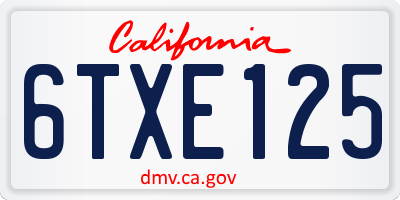 California

6TXE125

dmv.ca.gov